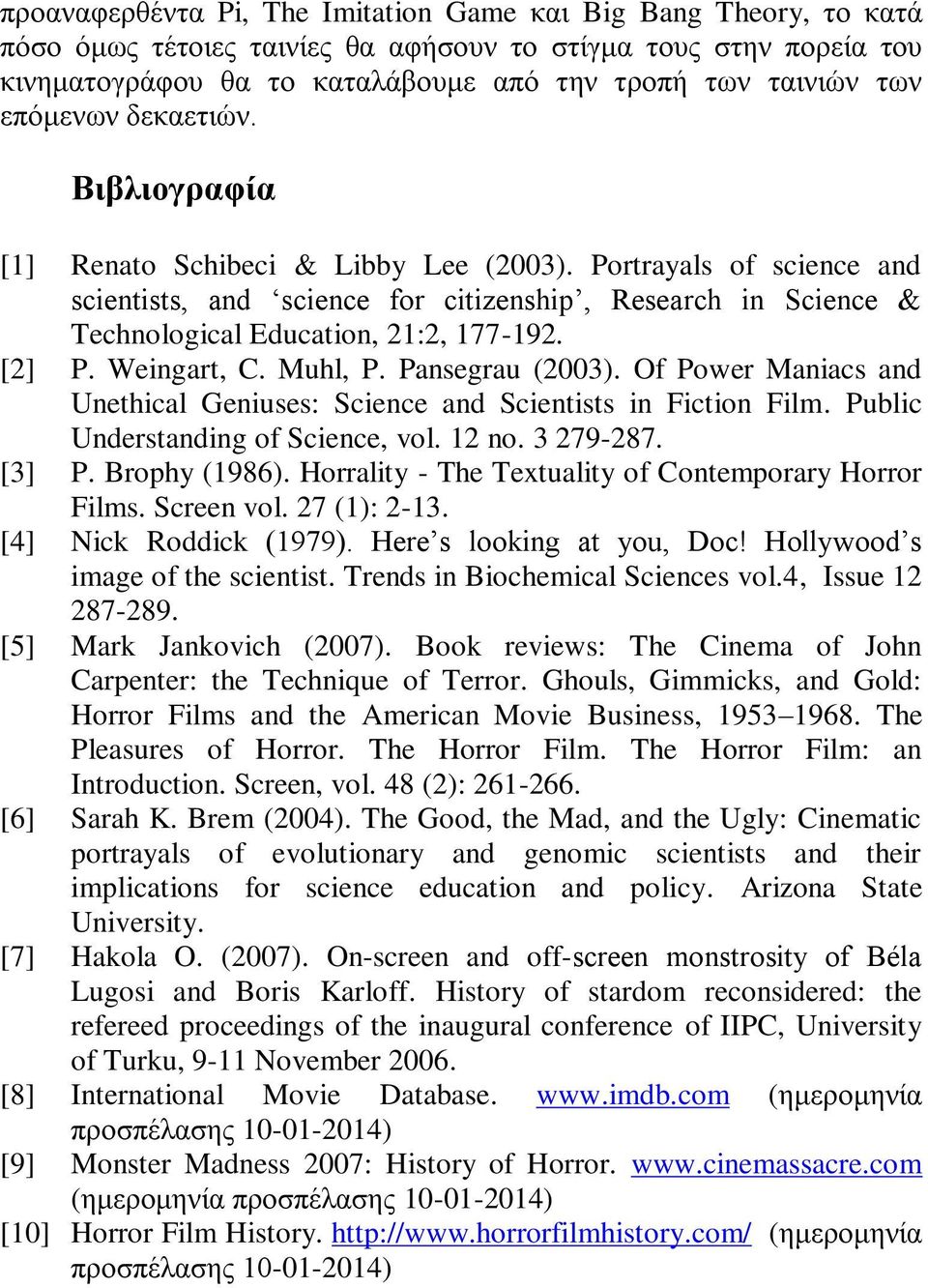 προαναφερθέντα Pi, The Imitation Game και Big Bang Theory, το κατά πόσο όμως τέτοιες ταινίες θα αφήσουν το στίγμα τους στην πορεία του κινηματογράφου θα το καταλάβουμε από την τροπή των ταινιών των επόμενων δεκαετιών.

Βιβλιογραφία

[1] Renato Schibeci & Libby Lee (2003). Portrayals of science and scientists, and ‘science for citizenship’, Research in Science & Technological Education, 21:2, 177-192.
[2] P. Weingart, C. Muhl, P. Pansegrau (2003). Of Power Maniacs and Unethical Geniuses: Science and Scientists in Fiction Film. Public Understanding of Science, vol. 12 no. 3 279-287.
[3] P. Brophy (1986). Horrality - The Textuality of Contemporary Horror Films. Screen vol. 27 (1): 2-13.
[4] Nick Roddick (1979). Here’s looking at you, Doc! Hollywood’s image of the scientist. Trends in Biochemical Sciences vol.4, Issue 12 287-289.
[5] Mark Jankovich (2007). Book reviews: The Cinema of John Carpenter: the Technique of Terror. Ghouls, Gimmicks, and Gold: Horror Films and the American Movie Business, 1953–1968. The Pleasures of Horror. The Horror Film. The Horror Film: an Introduction. Screen, vol. 48 (2): 261-266.
[6] Sarah K. Brem (2004). The Good, the Mad, and the Ugly: Cinematic portrayals of evolutionary and genomic scientists and their implications for science education and policy. Arizona State University.
[7] Hakola O. (2007). On-screen and off-screen monstrosity of Béla Lugosi and Boris Karloff. History of stardom reconsidered: the refereed proceedings of the inaugural conference of IIPC, University of Turku, 9-11 November 2006.
[8] International Movie Database. www.imdb.com (ημερομηνία προσπέλασης 10-01-2014)
[9] Monster Madness 2007: History of Horror. www.cinemassacre.com (ημερομηνία προσπέλασης 10-01-2014)
[10] Horror Film History. http://www.horrorfilmhistory.com/ (ημερομηνία προσπέλασης 10-01-2014)